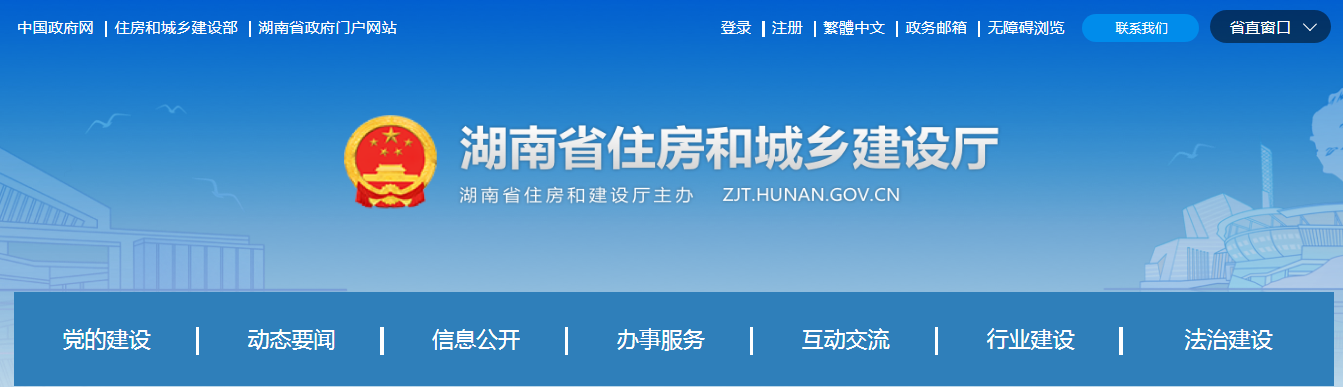 中国政府网 | 住房和城乡建设部 | 湖南省政府门户网站

登录 | 注册 | 繁體中文 | 政务邮箱 | 无障碍浏览 联系我们 省直窗口

湖南省住房和城乡建设厅

湖南省住房和建设厅主办 ZJT.HUNAN.GOV.CN

党的建设 | 动态要闻 | 信息公开 | 办事服务 | 互动交流 | 行业建设 | 法治建设